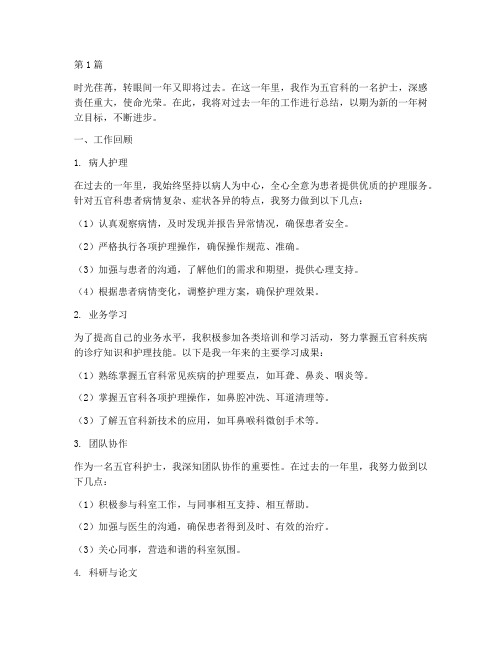 第1篇

时光荏苒，转眼间一年又即将过去。在这一年里，我作为五官科的一名护士，深感责任重大，使命光荣。在此，我将对过去一年的工作进行总结，以期为新的一年树立目标，不断进步。

一、工作回顾

1. 病人护理

在过去的一年里，我始终坚持以病人为中心，全心全意为患者提供优质的护理服务。针对五官科患者病情复杂、症状各异的特点，我努力做到以下几点：

（1）认真观察病情，及时发现并报告异常情况，确保患者安全。

（2）严格执行各项护理操作，确保操作规范、准确。

（3）加强与患者的沟通，了解他们的需求和期望，提供心理支持。

（4）根据患者病情变化，调整护理方案，确保护理效果。

2. 业务学习

为了提高自己的业务水平，我积极参加各类培训和学习活动，努力掌握五官科疾病的诊疗知识和护理技能。以下是我一年来的主要学习成果：

（1）熟练掌握五官科常见疾病的护理要点，如耳聋、鼻炎、咽炎等。

（2）掌握五官科各项护理操作，如鼻腔冲洗、耳道清理等。

（3）了解五官科新技术的应用，如耳鼻喉科微创手术等。

3. 团队协作

作为一名五官科护士，我深知团队协作的重要性。在过去的一年里，我努力做到以下几点：

（1）积极参与科室工作，与同事相互支持、相互帮助。

（2）加强与医生的沟通，确保患者得到及时、有效的治疗。

（3）关心同事，营造和谐的科室氛围。

4. 科研与论文